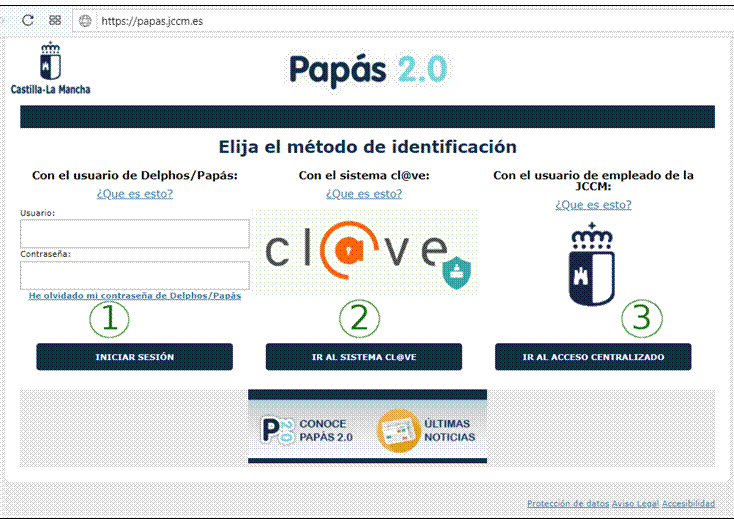 https://papas.jccm.es

Castilla-La Mancha

Papás 2.0

Elija el método de identificación

Con el usuario de Delphos/Papás:
¿Que es esto?
Usuario:
Contraseña:
He olvidado mi contraseña de Delphos/Papás
1
INICIAR SESIÓN

Con el sistema cl@ve:
¿Que es esto?
cl@ve
2
IR AL SISTEMA CL@VE

Con el usuario de empleado de la JCCM:
¿Que es esto?
3
IR AL ACCESO CENTRALIZADO

P 2.0 CONOCE PAPÁS 2.0
ÚLTIMAS NOTICIAS

Protección de datos Aviso Legal Accesibilidad